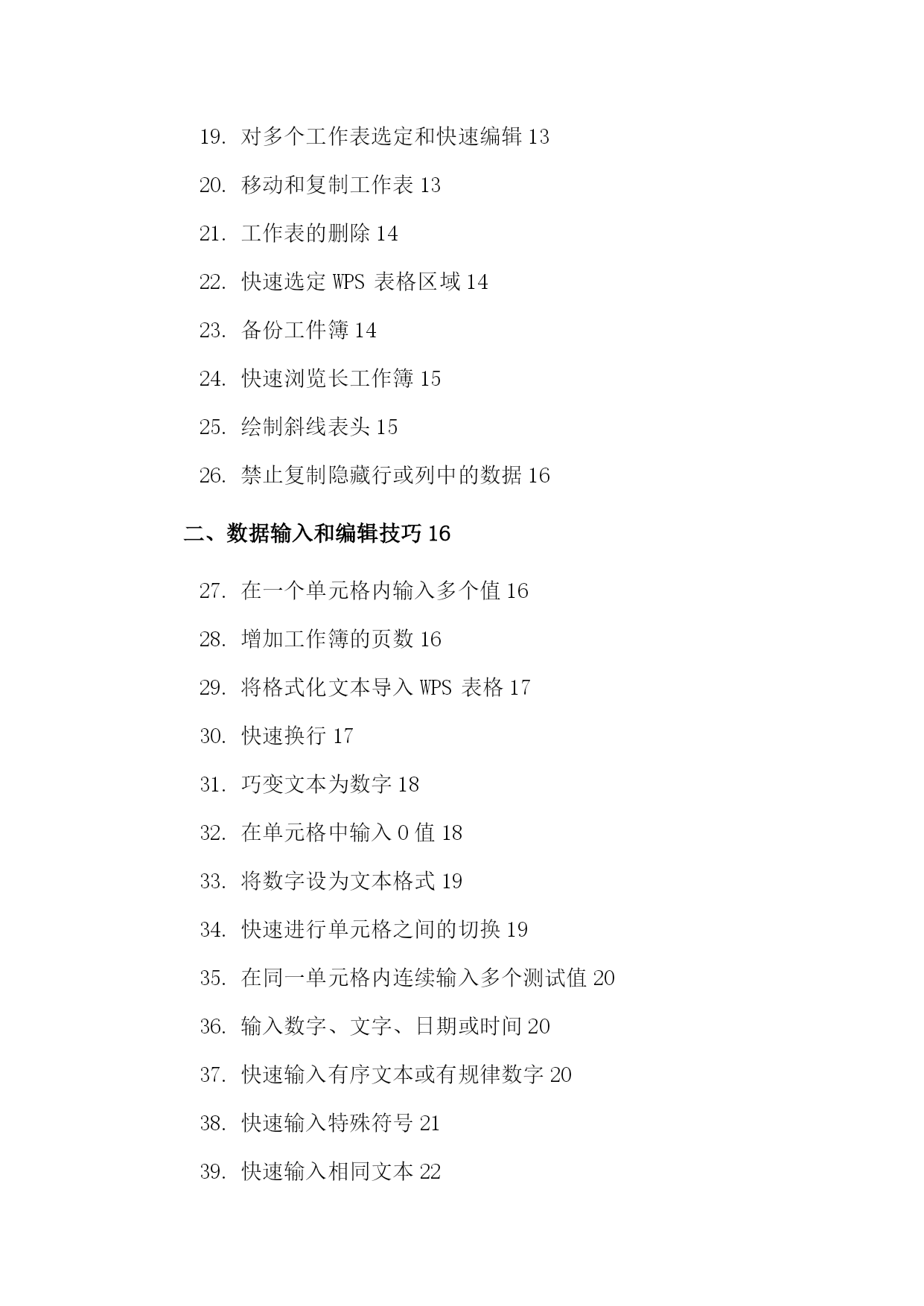 19. 对多个工作表选定和快速编辑 13

20. 移动和复制工作表 13

21. 工作表的删除 14

22. 快速选定 WPS 表格区域 14

23. 备份工件簿 14

24. 快速浏览长工作簿 15

25. 绘制斜线表头 15

26. 禁止复制隐藏行或列中的数据 16

二、数据输入和编辑技巧 16

27. 在一个单元格内输入多个值 16

28. 增加工作簿的页数 16

29. 将格式化文本导入 WPS 表格 17

30. 快速换行 17

31. 巧变文本为数字 18

32. 在单元格中输入 0 值 18

33. 将数字设为文本格式 19

34. 快速进行单元格之间的切换 19

35. 在同一单元格内连续输入多个测试值 20

36. 输入数字、文字、日期或时间 20

37. 快速输入有序文本或有规律数字 20

38. 快速输入特殊符号 21

39. 快速输入相同文本 22